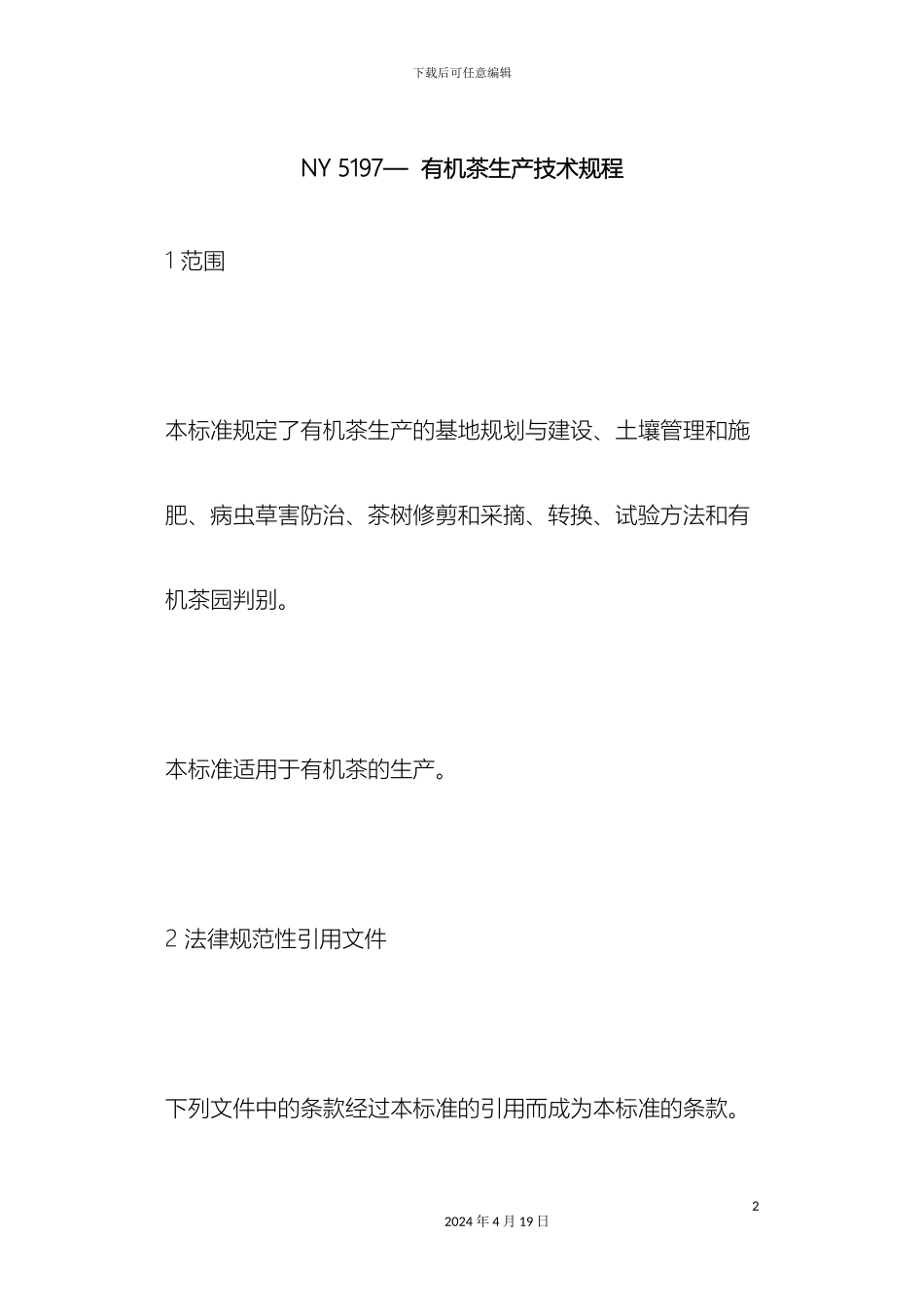 下载后可任意编辑

NY 5197— 有机茶生产技术规程

1 范围

本标准规定了有机茶生产的基地规划与建设、土壤管理和施肥、病虫草害防治、茶树修剪和采摘、转换、试验方法和有机茶园判别。

本标准适用于有机茶的生产。

2 法律规范性引用文件

下列文件中的条款经过本标准的引用而成为本标准的条款。

2

2024 年 4 月 19 日